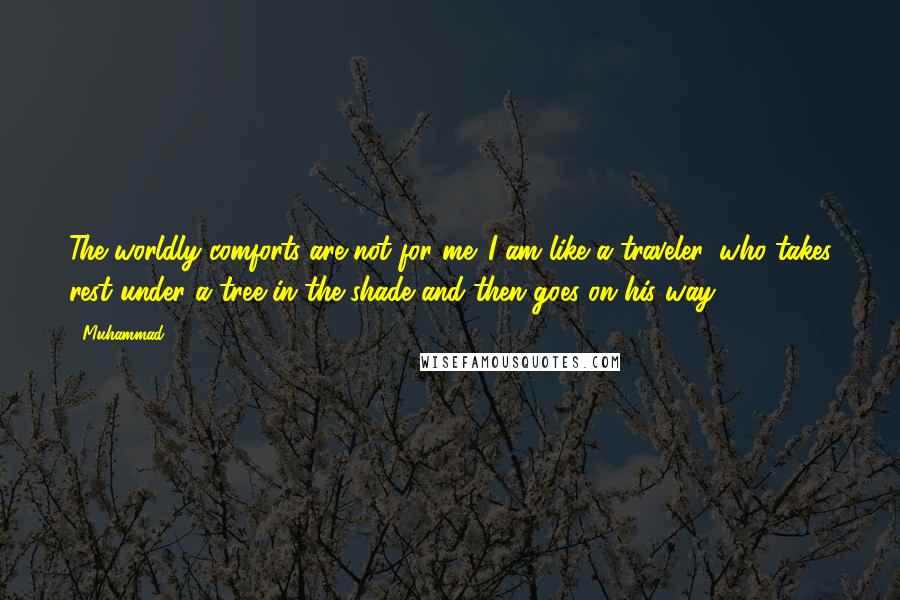 The worldly comforts are not for me. I am like a traveler, who takes rest under a tree in the shade and then goes on his way.

- Muhammad

WISEFAMOUSQUOTES.COM